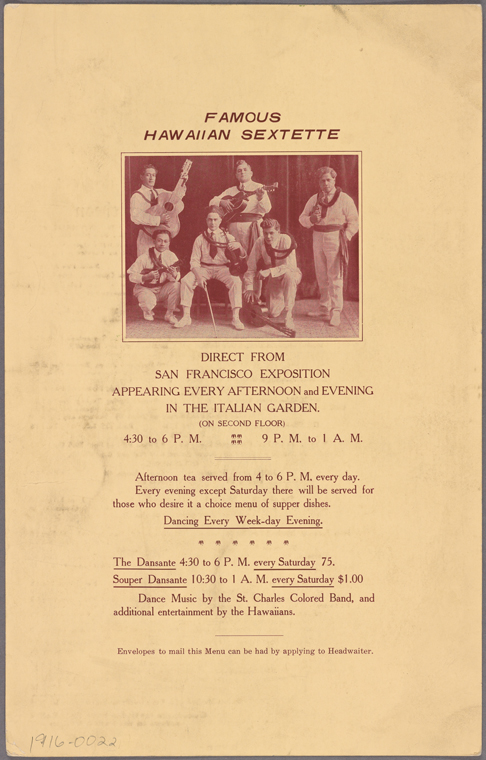 FAMOUS
HAWAIIAN SEXTETTE

DIRECT FROM
SAN FRANCISCO EXPOSITION
APPEARING EVERY AFTERNOON and EVENING
IN THE ITALIAN GARDEN.
(ON SECOND FLOOR)
4:30 to 6 P. M. 9 P. M. to 1 A. M.

Afternoon tea served from 4 to 6 P. M. every day.

Every evening except Saturday there will be served for those who desire it a choice menu of supper dishes.

Dancing Every Week-day Evening.

The Dansante 4:30 to 6 P. M. every Saturday 75.
Souper Dansante 10:30 to 1 A. M. every Saturday $1.00

Dance Music by the St. Charles Colored Band, and additional entertainment by the Hawaiians.

Envelopes to mail this Menu can be had by applying to Headwaiter.

1916-0022